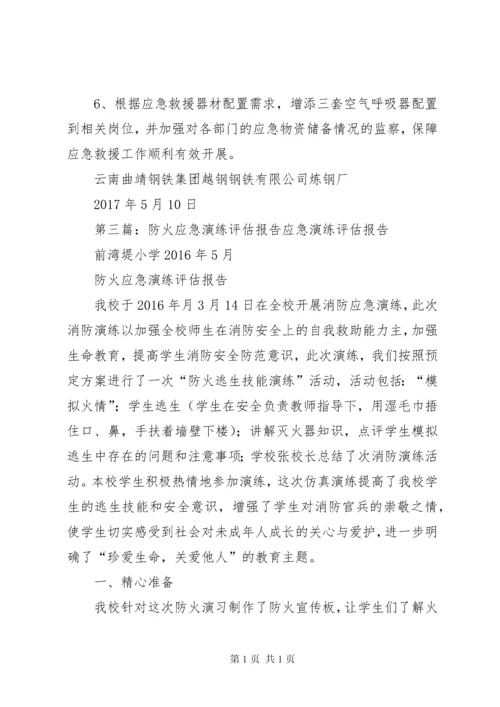 6、根据应急救援器材配置需求，增添三套空气呼吸器配置到相关岗位，并加强对各部门的应急物资储备情况的监察，保障应急救援工作顺利有效开展。

云南曲靖钢铁集团越钢钢铁有限公司炼钢厂

2017 年 5 月 10 日

第三篇：防火应急演练评估报告应急演练评估报告

前湾堤小学 2016 年 5 月

防火应急演练评估报告

我校于 2016 年月 3 月 14 日在全校开展消防应急演练，此次消防演练以加强全校师生在消防安全上的自我救助能力主，加强生命教育，提高学生消防安全防范意识，此次演练，我们按照预定方案进行了一次“防火逃生技能演练”活动，活动包括：“模拟火情”；学生逃生（学生在安全负责教师指导下，用湿毛巾捂住口、鼻，手扶着墙壁下楼）；讲解灭火器知识，点评学生模拟逃生中存在的问题和注意事项；学校张校长总结了次消防演练活动。本校学生积极热情地参加演练，这次仿真演练提高了我校学生的逃生技能和安全意识，增强了学生对消防官兵的崇敬之情，使学生切实感受到社会对未成年人成长的关心与爱护，进一步明确了“珍爱生命，关爱他人”的教育主题。

一、精心准备

我校针对这次防火演习制作了防火宣传板，让学生们了解火

第 1 页 共 1 页